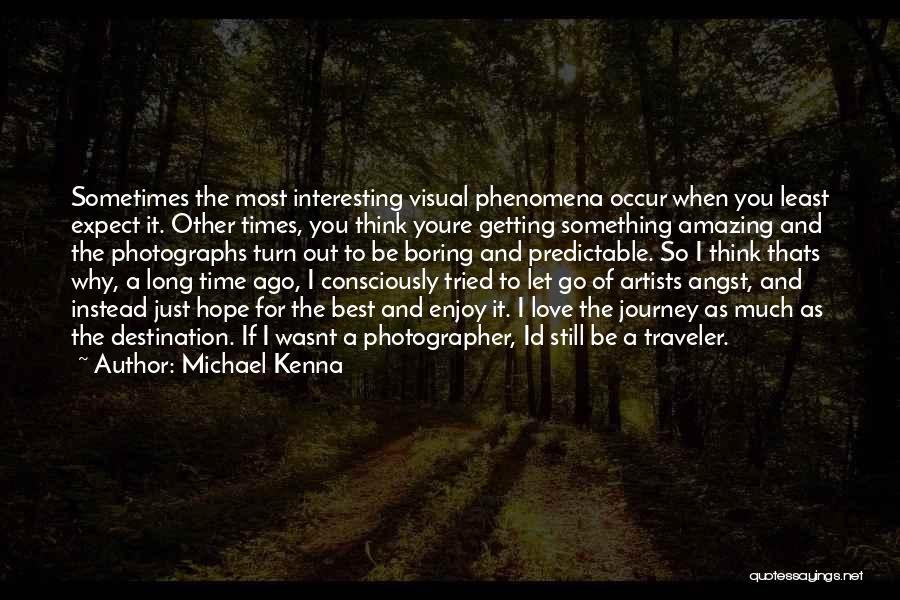 Sometimes the most interesting visual phenomena occur when you least expect it. Other times, you think youre getting something amazing and the photographs turn out to be boring and predictable. So I think thats why, a long time ago, I consciously tried to let go of artists angst, and instead just hope for the best and enjoy it. I love the journey as much as the destination. If I wasnt a photographer, Id still be a traveler.
~ Author: Michael Kenna

quotessayings.net